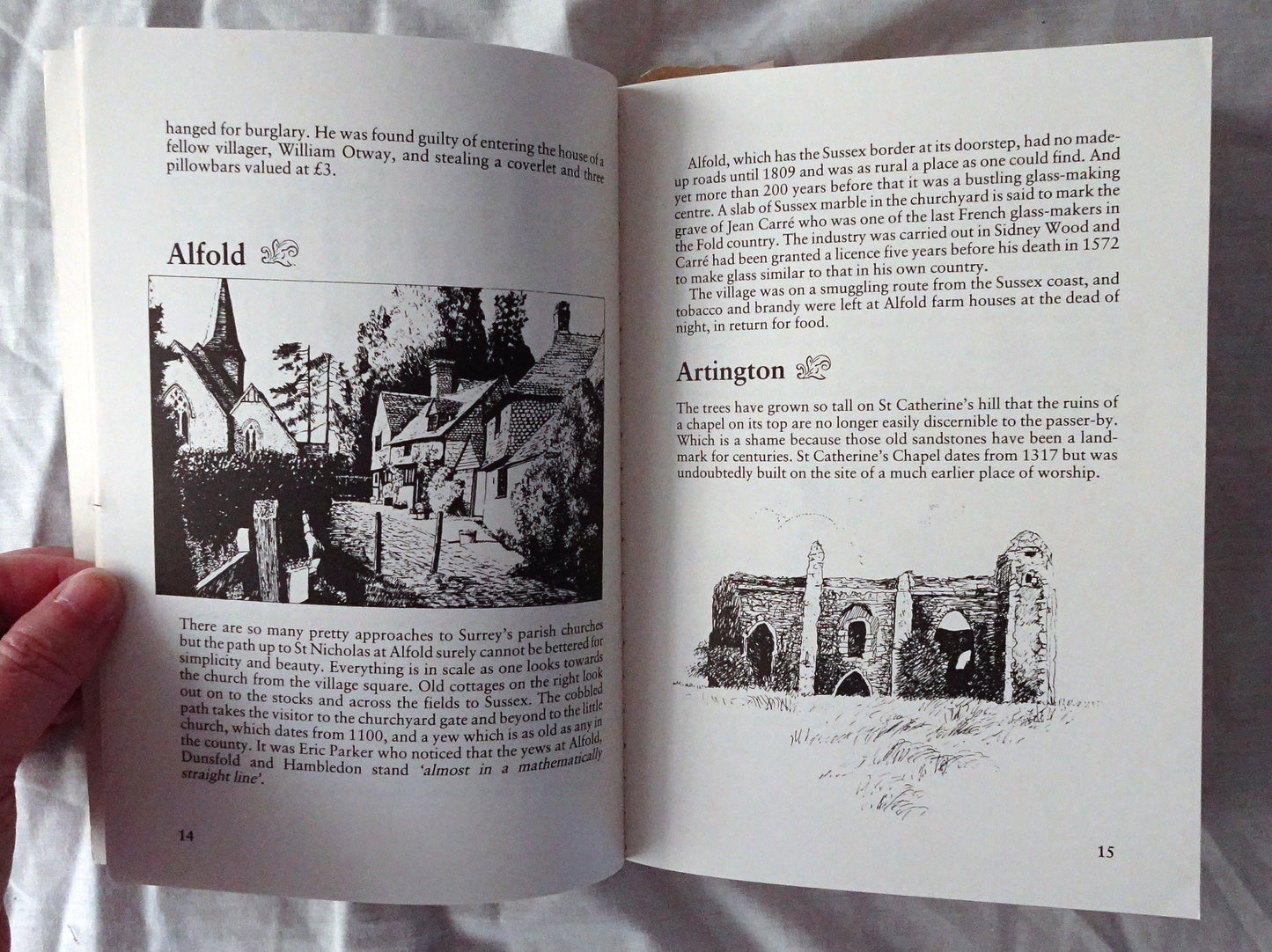 hanged for burglary. He was found guilty of entering the house of a fellow villager, William Otway, and stealing a coverlet and three pillowbars valued at £3.

Alfold

There are so many pretty approaches to Surrey's parish churches but the path up to St Nicholas at Alfold surely cannot be bettered for simplicity and beauty. Everything is in scale as one looks towards the church from the village square. Old cottages on the right look out on to the stocks and across the fields to Sussex. The cobbled path takes the visitor to the churchyard gate and beyond to the little church, which dates from 1100, and a yew which is as old as any in the county. It was Eric Parker who noticed that the yews at Alfold, Dunsfold and Hambledon stand 'almost in a mathematically straight line'.

14

Alfold, which has the Sussex border at its doorstep, had no made-up roads until 1809 and was as rural a place as one could find. And yet more than 200 years before that it was a bustling glass-making centre. A slab of Sussex marble in the churchyard is said to mark the grave of Jean Carré who was one of the last French glass-makers in the Fold country. The industry was carried out in Sidney Wood and Carré had been granted a licence five years before his death in 1572 to make glass similar to that in his own country.

The village was on a smuggling route from the Sussex coast, and tobacco and brandy were left at Alfold farm houses at the dead of night, in return for food.

Artington

The trees have grown so tall on St Catherine's hill that the ruins of a chapel on its top are no longer easily discernible to the passer-by. Which is a shame because those old sandstones have been a landmark for centuries. St Catherine's Chapel dates from 1317 but was undoubtedly built on the site of a much earlier place of worship.

15